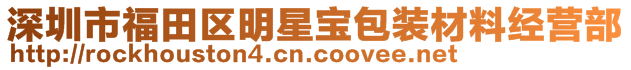 深圳市福田区明星宝包装材料经营部
http://rockhouston4.cn.coovee.net